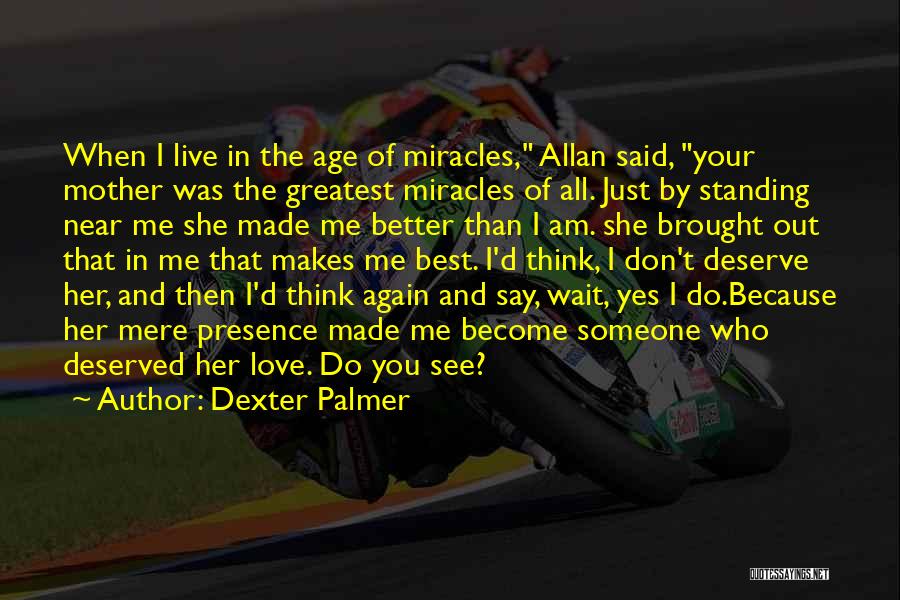 When I live in the age of miracles," Allan said, "your mother was the greatest miracles of all. Just by standing near me she made me better than I am. she brought out that in me that makes me best. I'd think, I don't deserve her, and then I'd think again and say, wait, yes I do.Because her mere presence made me become someone who deserved her love. Do you see?

~ Author: Dexter Palmer

QUOTESSAYINGS.NET